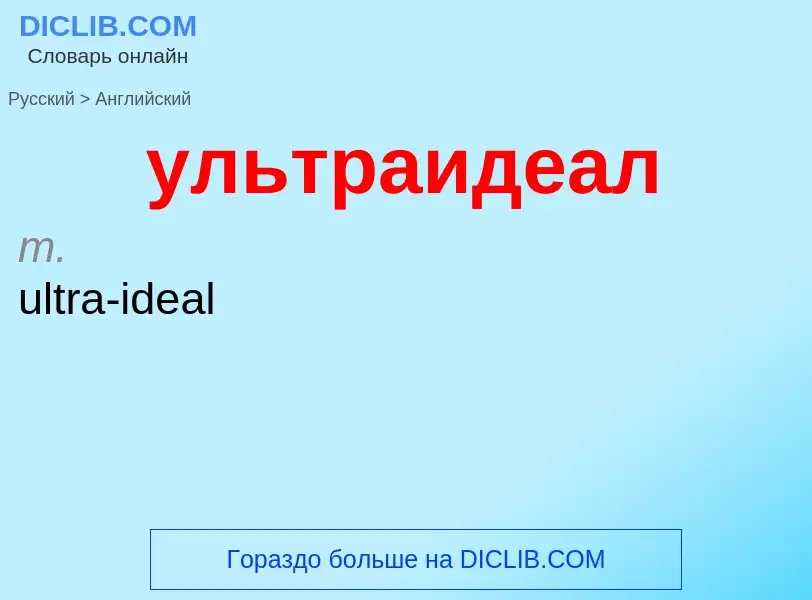 DICLIB.COM
Словарь онлайн

Русский > Английский

ультраидеал

m.
ultra-ideal

Гораздо больше на DICLIB.COM